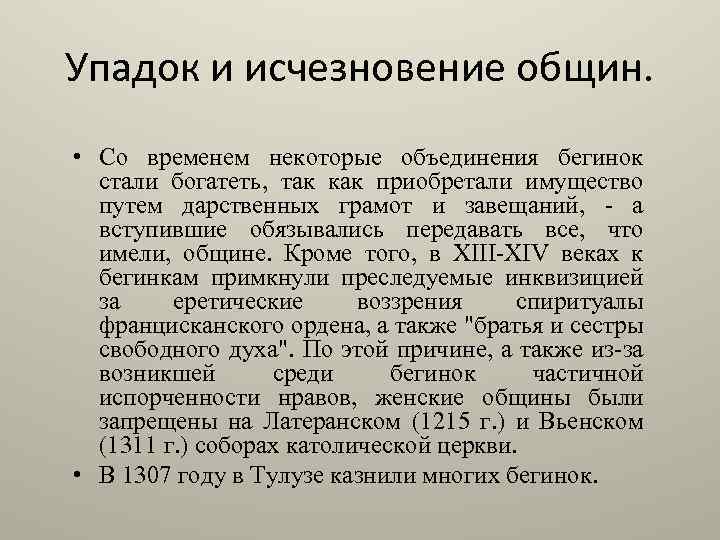 Упадок и исчезновение общин.

• Со временем некоторые объединения бегинок стали богатеть, так как приобретали имущество путем дарственных грамот и завещаний, - а вступившие обязывались передавать все, что имели, общине. Кроме того, в XIII-XIV веках к бегинкам примкнули преследуемые инквизицией за еретические воззрения спиритуалы францисканского ордена, а также "братья и сестры свободного духа". По этой причине, а также из-за возникшей среди бегинок частичной испорченности нравов, женские общины были запрещены на Латеранском (1215 г.) и Вьенском (1311 г.) соборах католической церкви.
• В 1307 году в Тулузе казнили многих бегинок.